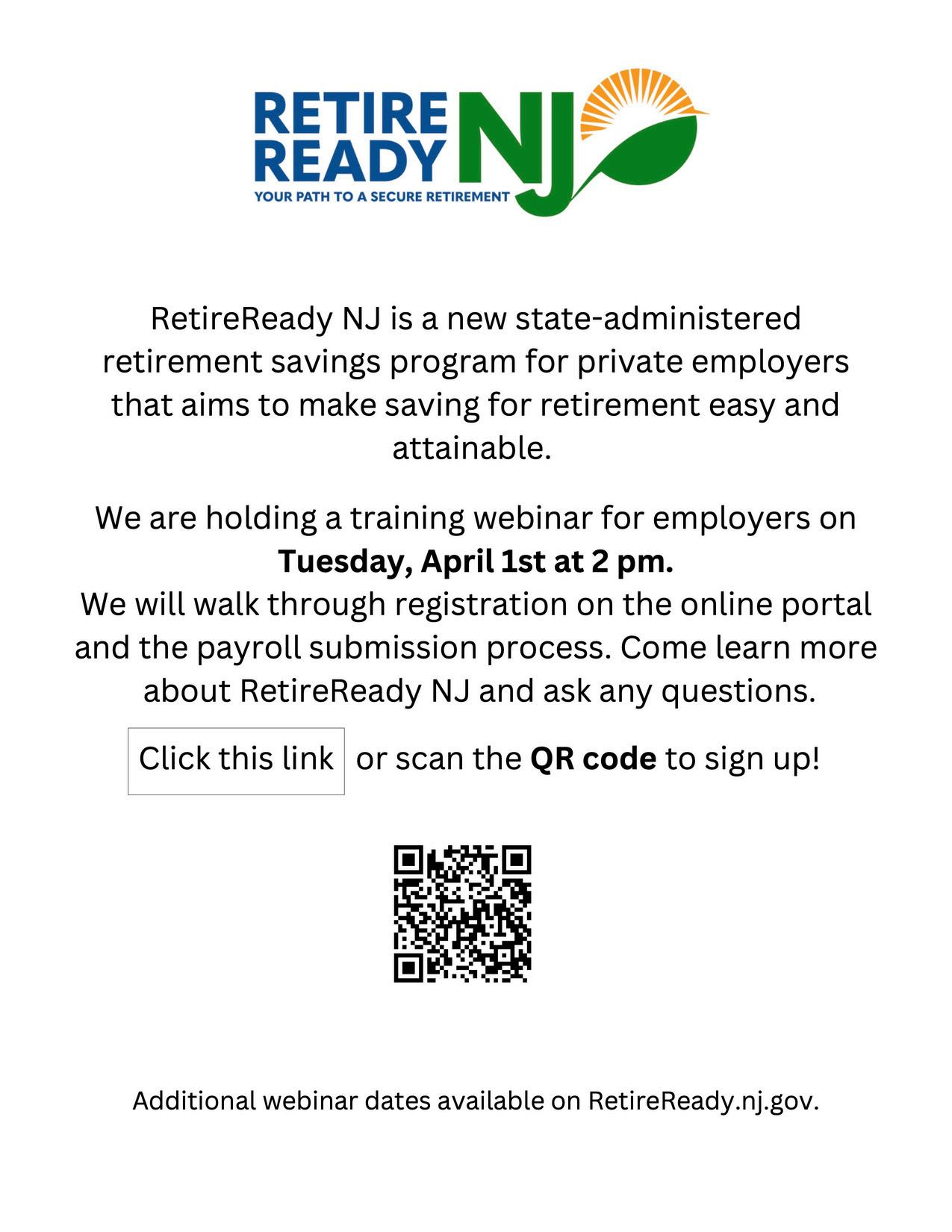 RETIRE READY NJ
YOUR PATH TO A SECURE RETIREMENT

RetireReady NJ is a new state-administered retirement savings program for private employers that aims to make saving for retirement easy and attainable.

We are holding a training webinar for employers on Tuesday, April 1st at 2 pm.
We will walk through registration on the online portal and the payroll submission process. Come learn more about RetireReady NJ and ask any questions.

Click this link or scan the QR code to sign up!

Additional webinar dates available on RetireReady.nj.gov.